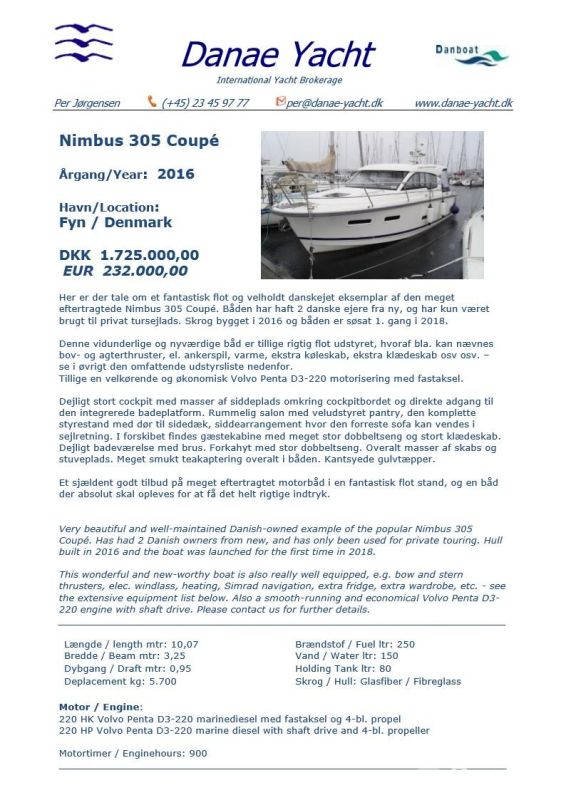 Danae Yacht
International Yacht Brokerage

Danboat

Per Jørgensen (+45) 23 45 97 77 per@danae-yacht.dk www.danae-yacht.dk

Nimbus 305 Coupé

Årgang/Year: 2016

Havn/Location:
Fyn / Denmark

DKK 1.725.000,00
EUR 232.000,00

Her er der tale om et fantastisk flot og velholdt danskejet eksemplar af den meget eftertragtede Nimbus 305 Coupé. Båden har haft 2 danske ejere fra ny, og har kun været brugt til privat tursejlads. Skrog bygget i 2016 og båden er søsat 1. gang i 2018.

Denne vidunderlige og nyværdige båd er tillige rigtig flot udstyret, hvoraf bla. kan nævnes bov- og agterthruster, el. ankerspil, varme, ekstra køleskab, ekstra klædeskab osv osv. – se i øvrigt den omfattende udstyrsliste nedenfor.
Tillige en velkørende og økonomisk Volvo Penta D3-220 motorisering med fastaksel.

Dejligt stort cockpit med masser af siddeplads omkring cockpitbordet og direkte adgang til den integrerede badeplatform. Rummelig salon med veludstyret pantry, den komplette styrestand med dør til sidedæk, siddearrangement hvor den forreste sofa kan vendes i sejlretning. I forskibet findes gæstekabine med meget stor dobbeltseng og stort klædeskab. Dejligt badeværelse med brus. Forkahyt med stor dobbeltseng. Overalt masser af skabs og stuveplads. Meget smukt teakaptering overalt i båden. Kantsyede gulvtæpper.

Et sjældent godt tilbud på meget eftertragtet motorbåd i en fantastisk flot stand, og en båd der absolut skal opleves for at få det helt rigtige indtryk.

Very beautiful and well-maintained Danish-owned example of the popular Nimbus 305 Coupé. Has had 2 Danish owners from new, and has only been used for private touring. Hull built in 2016 and the boat was launched for the first time in 2018.

This wonderful and new-worthy boat is also really well equipped, e.g. bow and stern thrusters, elec. windlass, heating, Simrad navigation, extra fridge, extra wardrobe, etc. - see the extensive equipment list below. Also a smooth-running and economical Volvo Penta D3-220 engine with shaft drive. Please contact us for further details.

Længde / length mtr: 10,07
Bredde / Beam mtr: 3,25
Dybgang / Draft mtr: 0,95
Deplacement kg: 5.700

Brændstof / Fuel ltr: 250
Vand / Water ltr: 150
Holding Tank ltr: 80
Skrog / Hull: Glasfiber / Fibreglass

Motor / Engine:
220 HK Volvo Penta D3-220 marinediesel med fastaksel og 4-bl. propel
220 HP Volvo Penta D3-220 marine diesel with shaft drive and 4-bl. propeller

Motortimer / Enginehours: 900